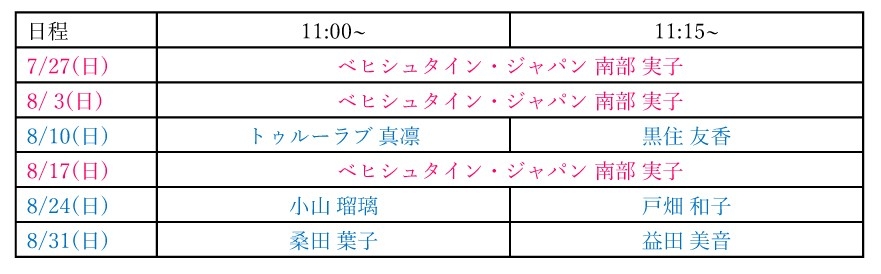 | 日程 | 11:00~ | 11:15~ |
|---|---|---|
| 7/27(日) | ベヒシュタイン・ジャパン 南部 実子 | |
| 8/ 3(日) | ベヒシュタイン・ジャパン 南部 実子 | |
| 8/10(日) | トゥルーラブ 真凛 | 黒住 友香 |
| 8/17(日) | ベヒシュタイン・ジャパン 南部 実子 | |
| 8/24(日) | 小山 瑠璃 | 戸畑 和子 |
| 8/31(日) | 桑田 葉子 | 益田 美音 |